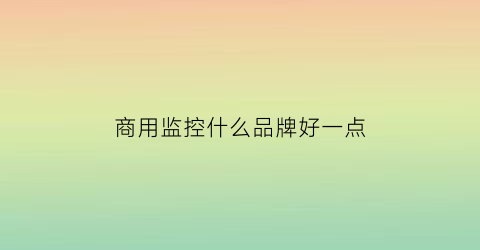 商用监控什么品牌好一点